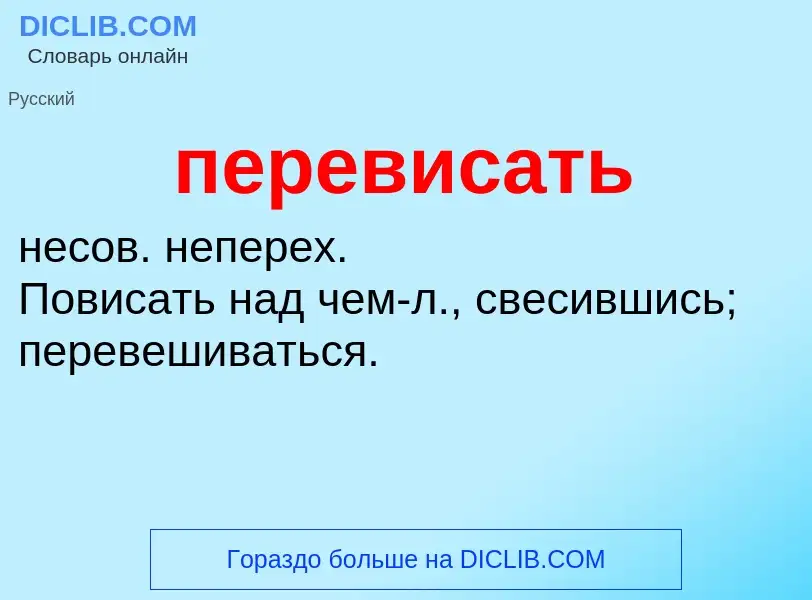 DICLIB.COM
Словарь онлайн

Русский

перевисать

несов. неперех.
Повисать над чем-л., свесившись; перевешиваться.

Гораздо больше на DICLIB.COM